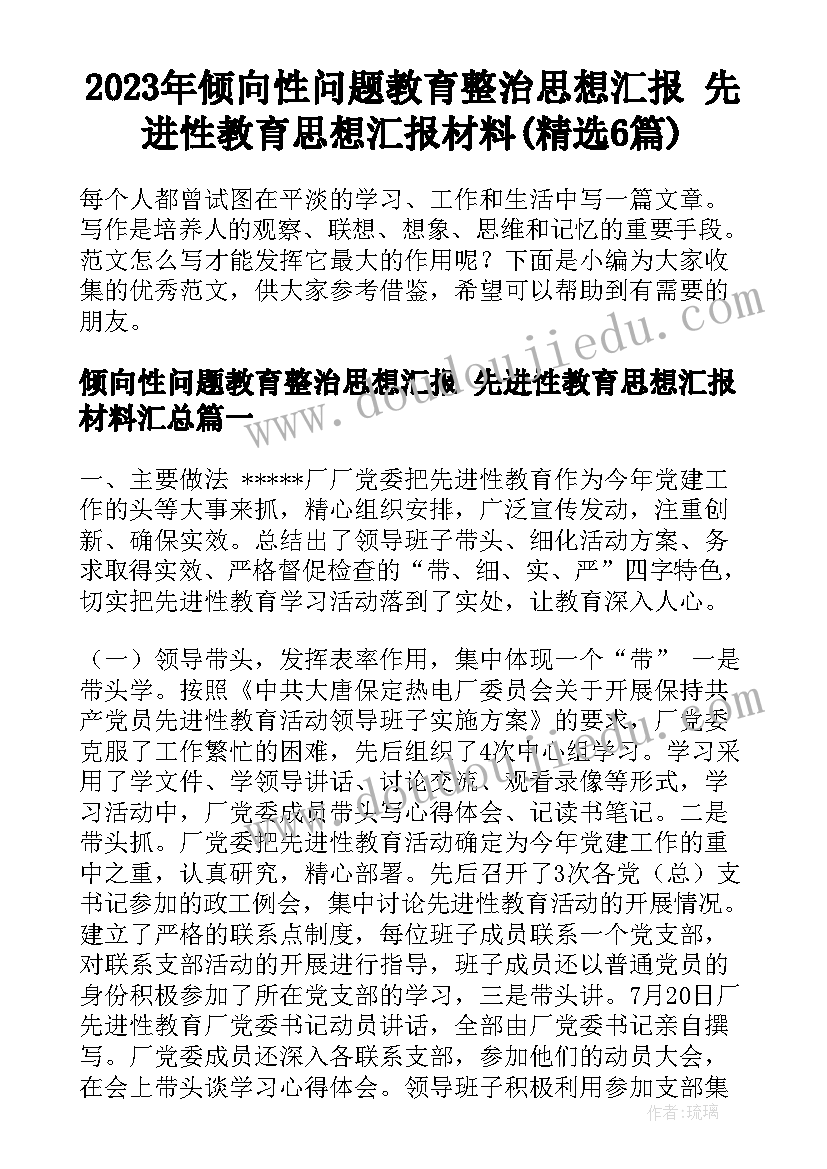 2023年倾向性问题教育整治思想汇报 先进性教育思想汇报材料(精选6篇)

每个人都曾试图在平淡的学习、工作和生活中写一篇文章。写作是培养人的观察、联想、想象、思维和记忆的重要手段。范文怎么写才能发挥它最大的作用呢？下面是小编为大家收集的优秀范文，供大家参考借鉴，希望可以帮助到有需要的朋友。

www.doudoujiedu.com

倾向性问题教育整治思想汇报 先进性教育思想汇报材料汇总篇一

一、主要做法 *****厂厂党委把先进性教育作为今年党建工作的头等大事来抓，精心组织安排，广泛宣传发动，注重创新、确保实效。总结出了领导班子带头、细化活动方案、务求取得实效、严格督促检查的“带、细、实、严”四字特色，切实把先进性教育学习活动落到了实处，让教育深入人心。

（一）领导带头，发挥表率作用，集中体现一个“带” 一是带头学。按照《中共大唐保定热电厂委员会关于开展保持共产党员先进性教育活动领导班子实施方案》的要求，厂党委克服了工作繁忙的困难，先后组织了4次中心组学习。学习采用了学文件、学领导讲话、讨论交流、观看录像等形式，学习活动中，厂党委成员带头写心得体会、记读书笔记。二是带头抓。厂党委把先进性教育活动确定为今年党建工作的重中之重，认真研究，精心部署。先后召开了3次各党（总）支书记参加的政工例会，集中讨论先进性教育活动的开展情况。建立了严格的联系点制度，每位班子成员联系一个党支部，对联系支部活动的开展进行指导，班子成员还以普通党员的身份积极参加了所在党支部的学习，三是带头讲。7月20日厂先进性教育厂党委书记动员讲话，全部由厂党委书记亲自撰写。厂党委成员还深入各联系支部，参加他们的动员大会，在会上带头谈学习心得体会。领导班子积极利用参加支部集

作者：琉璃